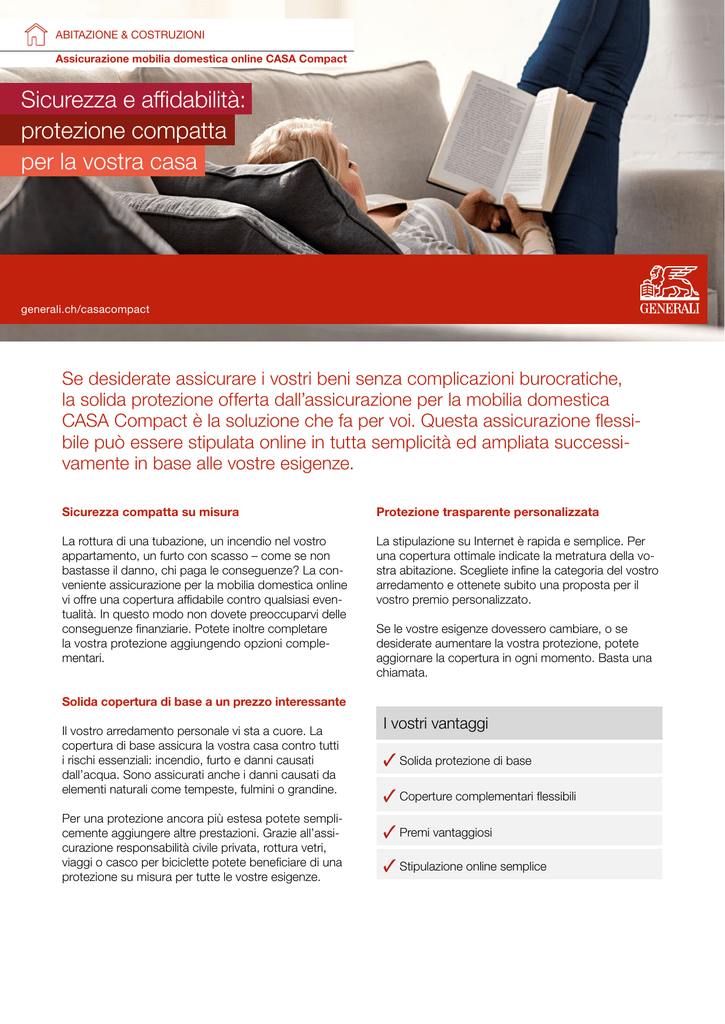 ABITAZIONE & COSTRUZIONI

Assicurazione mobilia domestica online CASA Compact

Sicurezza e affidabilità: protezione compatta per la vostra casa

generali.ch/casacompact

GENERALI

Se desiderate assicurare i vostri beni senza complicazioni burocratiche, la solida protezione offerta dall'assicurazione per la mobilia domestica CASA Compact è la soluzione che fa per voi. Questa assicurazione flessibile può essere stipulata online in tutta semplicità ed ampliata successivamente in base alle vostre esigenze.

Sicurezza compatta su misura

La rottura di una tubazione, un incendio nel vostro appartamento, un furto con scasso – come se non bastasse il danno, chi paga le conseguenze? La conveniente assicurazione per la mobilia domestica online vi offre una copertura affidabile contro qualsiasi eventualità. In questo modo non dovete preoccuparvi delle conseguenze finanziarie. Potete inoltre completare la vostra protezione aggiungendo opzioni complementari.

Solida copertura di base a un prezzo interessante

Il vostro arredamento personale vi sta a cuore. La copertura di base assicura la vostra casa contro tutti i rischi essenziali: incendio, furto e danni causati dall'acqua. Sono assicurati anche i danni causati da elementi naturali come tempeste, fulmini o grandine.

Per una protezione ancora più estesa potete semplicemente aggiungere altre prestazioni. Grazie all'assicurazione responsabilità civile privata, rottura vetri, viaggi o casco per biciclette potete beneficiare di una protezione su misura per tutte le vostre esigenze.

Protezione trasparente personalizzata

La stipulazione su Internet è rapida e semplice. Per una copertura ottimale indicate la metratura della vostra abitazione. Scegliete infine la categoria del vostro arredamento e ottenete subito una proposta per il vostro premio personalizzato.

Se le vostre esigenze dovessero cambiare, o se desiderate aumentare la vostra protezione, potete aggiornare la copertura in ogni momento. Basta una chiamata.

I vostri vantaggi

✓ Solida protezione di base

✓ Coperture complementari flessibili

✓ Premi vantaggiosi

✓ Stipulazione online semplice